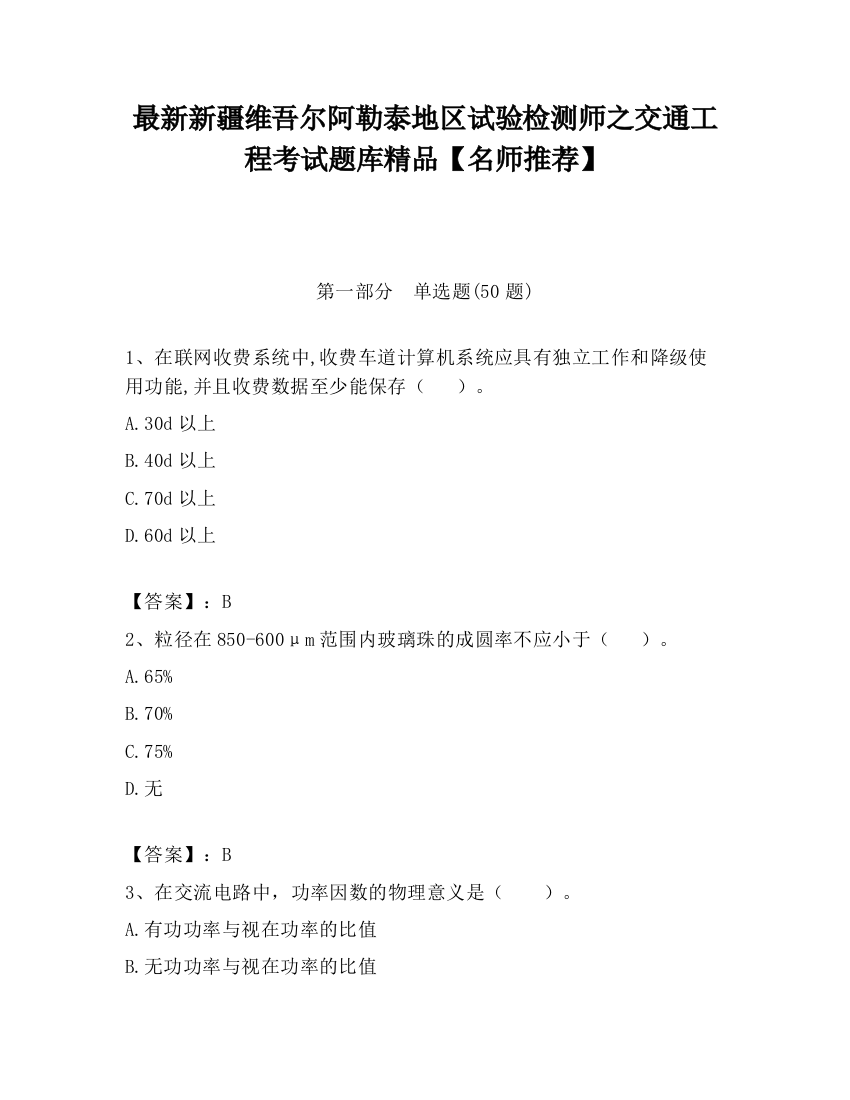 最新新疆维吾尔阿勒泰地区试验检测师之交通工程考试题库精品【名师推荐】

第一部分　单选题(50 题)

1、在联网收费系统中,收费车道计算机系统应具有独立工作和降级使用功能,并且收费数据至少能保存（　　）。

A.30d 以上

B.40d 以上

C.70d 以上

D.60d 以上

【答案】：B

2、粒径在 850-600μm 范围内玻璃珠的成圆率不应小于（　　）。

A.65%

B.70%

C.75%

D.无

【答案】：B

3、在交流电路中，功率因数的物理意义是（　　）。

A.有功功率与视在功率的比值

B.无功功率与视在功率的比值